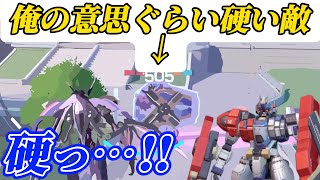 俺の意思ぐらい硬い敵
↓
505

硬っ…!!